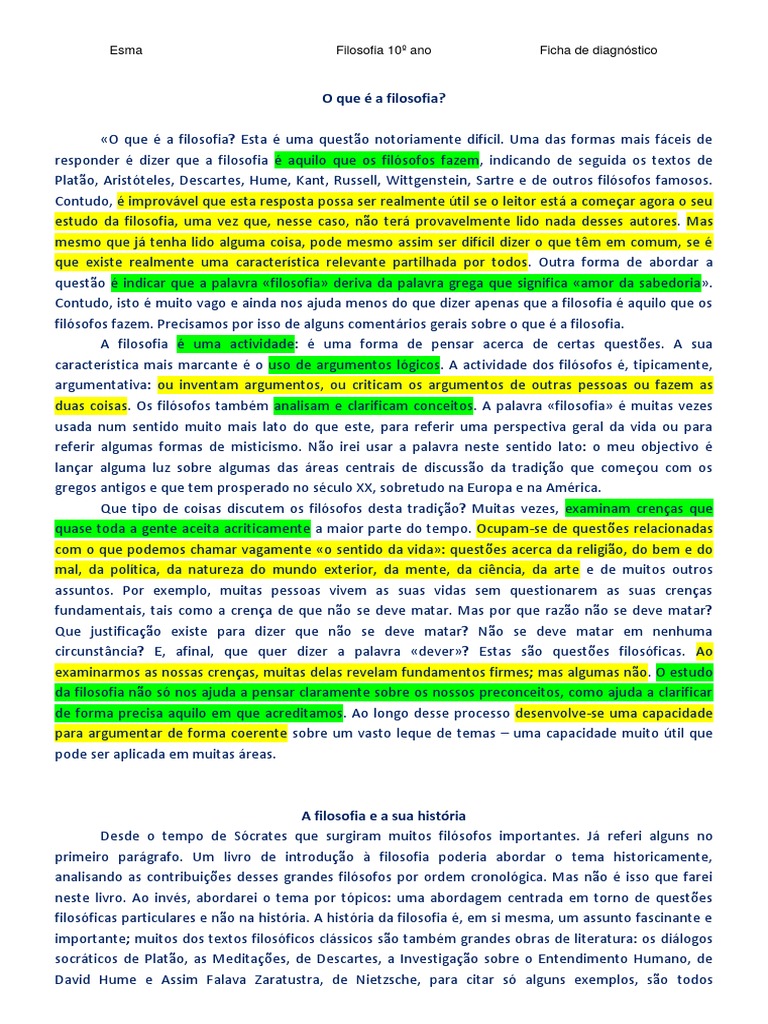 Esma Filosofia 10º ano Ficha de diagnóstico

O que é a filosofia?

«O que é a filosofia? Esta é uma questão notoriamente difícil. Uma das formas mais fáceis de responder é dizer que a filosofia é aquilo que os filósofos fazem, indicando de seguida os textos de Platão, Aristóteles, Descartes, Hume, Kant, Russell, Wittgenstein, Sartre e de outros filósofos famosos. Contudo, é improvável que esta resposta possa ser realmente útil se o leitor está a começar agora o seu estudo da filosofia, uma vez que, nesse caso, não terá provavelmente lido nada desses autores. Mas mesmo que já tenha lido alguma coisa, pode mesmo assim ser difícil dizer o que têm em comum, se é que existe realmente uma característica relevante partilhada por todos. Outra forma de abordar a questão é indicar que a palavra «filosofia» deriva da palavra grega que significa «amor da sabedoria». Contudo, isto é muito vago e ainda nos ajuda menos do que dizer apenas que a filosofia é aquilo que os filósofos fazem. Precisamos por isso de alguns comentários gerais sobre o que é a filosofia.

A filosofia é uma actividade: é uma forma de pensar acerca de certas questões. A sua característica mais marcante é o uso de argumentos lógicos. A actividade dos filósofos é, tipicamente, argumentativa: ou inventam argumentos, ou criticam os argumentos de outras pessoas ou fazem as duas coisas. Os filósofos também analisam e clarificam conceitos. A palavra «filosofia» é muitas vezes usada num sentido muito mais lato do que este, para referir uma perspectiva geral da vida ou para referir algumas formas de misticismo. Não irei usar a palavra neste sentido lato: o meu objectivo é lançar alguma luz sobre algumas das áreas centrais de discussão da tradição que começou com os gregos antigos e que tem prosperado no século XX, sobretudo na Europa e na América.

Que tipo de coisas discutem os filósofos desta tradição? Muitas vezes, examinam crenças que quase toda a gente aceita acriticamente a maior parte do tempo. Ocupam-se de questões relacionadas com o que podemos chamar vagamente «o sentido da vida»: questões acerca da religião, do bem e do mal, da política, da natureza do mundo exterior, da mente, da ciência, da arte e de muitos outros assuntos. Por exemplo, muitas pessoas vivem as suas vidas sem questionarem as suas crenças fundamentais, tais como a crença de que não se deve matar. Mas por que razão não se deve matar? Que justificação existe para dizer que não se deve matar? Não se deve matar em nenhuma circunstância? E, afinal, que quer dizer a palavra «dever»? Estas são questões filosóficas. Ao examinarmos as nossas crenças, muitas delas revelam fundamentos firmes; mas algumas não. O estudo da filosofia não só nos ajuda a pensar claramente sobre os nossos preconceitos, como ajuda a clarificar de forma precisa aquilo em que acreditamos. Ao longo desse processo desenvolve-se uma capacidade para argumentar de forma coerente sobre um vasto leque de temas – uma capacidade muito útil que pode ser aplicada em muitas áreas.

A filosofia e a sua história

Desde o tempo de Sócrates que surgiram muitos filósofos importantes. Já referi alguns no primeiro parágrafo. Um livro de introdução à filosofia poderia abordar o tema historicamente, analisando as contribuições desses grandes filósofos por ordem cronológica. Mas não é isso que farei neste livro. Ao invés, abordarei o tema por tópicos: uma abordagem centrada em torno de questões filosóficas particulares e não na história. A história da filosofia é, em si mesma, um assunto fascinante e importante; muitos dos textos filosóficos clássicos são também grandes obras de literatura: os diálogos socráticos de Platão, as Meditações, de Descartes, a Investigação sobre o Entendimento Humano, de David Hume e Assim Falava Zaratustra, de Nietzsche, para citar só alguns exemplos, são todos